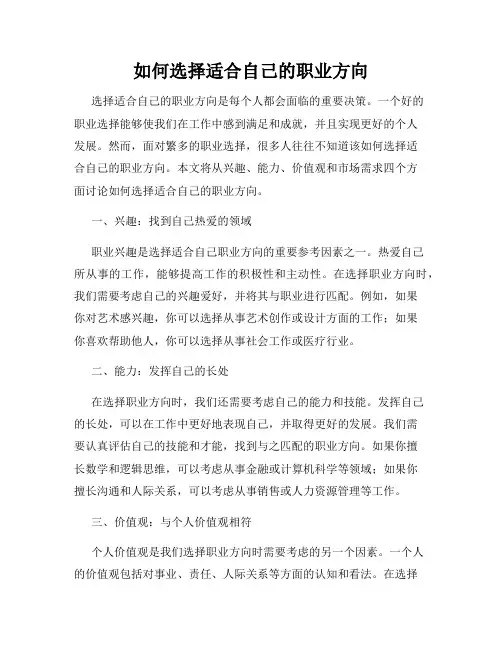 如何选择适合自己的职业方向

选择适合自己的职业方向是每个人都会面临的重要决策。一个好的职业选择能够使我们在工作中感到满足和成就，并且实现更好的个人发展。然而，面对繁多的职业选择，很多人往往不知道该如何选择适合自己的职业方向。本文将从兴趣、能力、价值观和市场需求四个方面讨论如何选择适合自己的职业方向。

一、兴趣：找到自己热爱的领域

职业兴趣是选择适合自己职业方向的重要参考因素之一。热爱自己所从事的工作，能够提高工作的积极性和主动性。在选择职业方向时，我们需要考虑自己的兴趣爱好，并将其与职业进行匹配。例如，如果你对艺术感兴趣，你可以选择从事艺术创作或设计方面的工作；如果你喜欢帮助他人，你可以选择从事社会工作或医疗行业。

二、能力：发挥自己的长处

在选择职业方向时，我们还需要考虑自己的能力和技能。发挥自己的长处，可以在工作中更好地表现自己，并取得更好的发展。我们需要认真评估自己的技能和才能，找到与之匹配的职业方向。如果你擅长数学和逻辑思维，可以考虑从事金融或计算机科学等领域；如果你擅长沟通和人际关系，可以考虑从事销售或人力资源管理等工作。

三、价值观：与个人价值观相符

个人价值观是我们选择职业方向时需要考虑的另一个因素。一个人的价值观包括对事业、责任、人际关系等方面的认知和看法。在选择